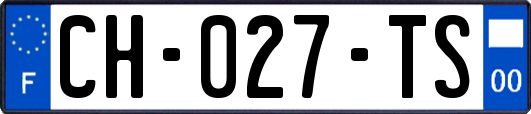 F
CH-027-TS
00